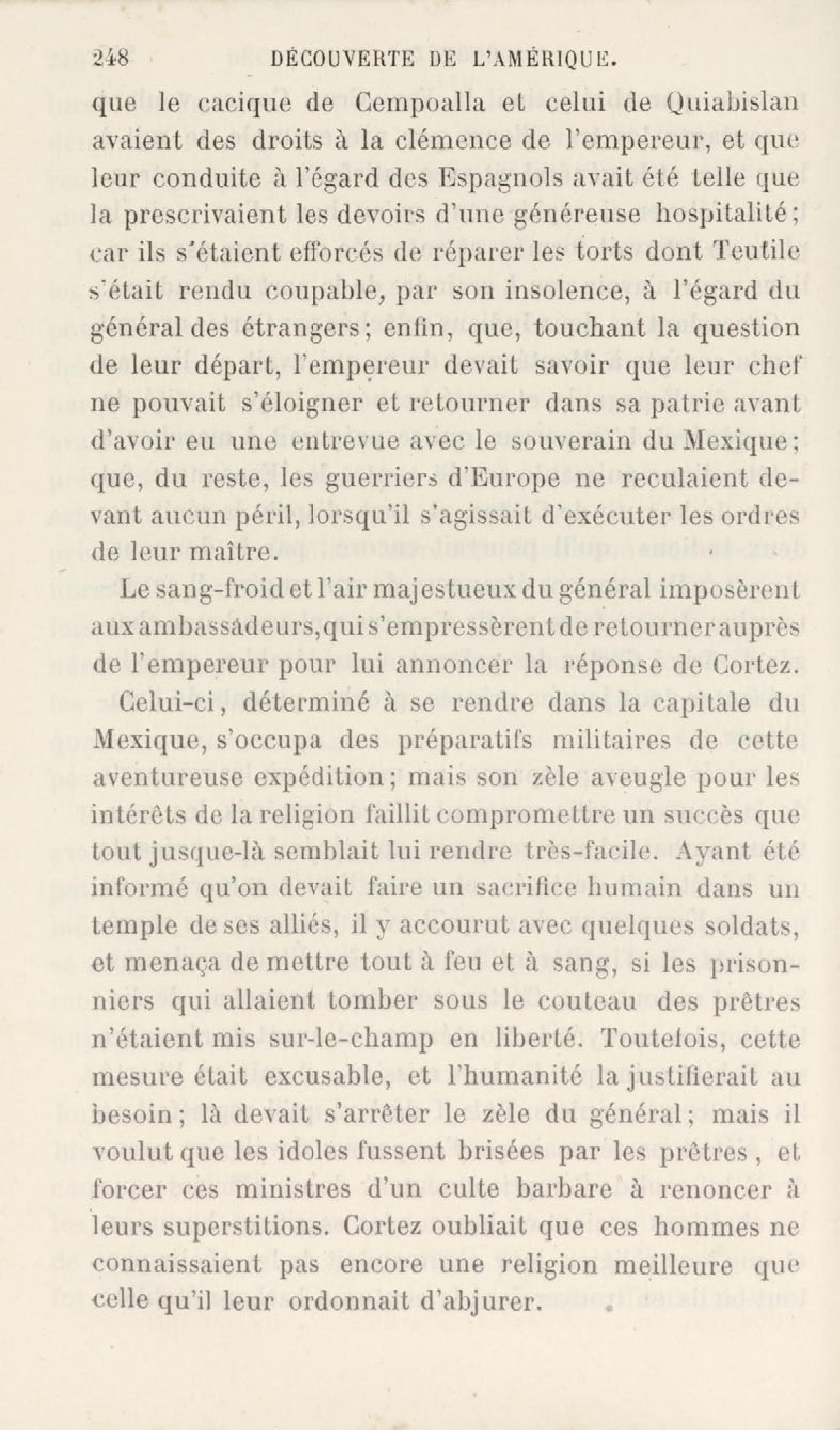 248 DÉCOUVERTE DE L'AMÉRIQUE.

que le cacique de Cempoalla et celui de Quiabislan avaient des droits à la clémence de l'empereur, et que leur conduite à l'égard des Espagnols avait été telle que la prescrivaient les devoirs d'une généreuse hospitalité; car ils s'étaient efforcés de réparer les torts dont Teutile s'était rendu coupable, par son insolence, à l'égard du général des étrangers; enfin, que, touchant la question de leur départ, l'empereur devait savoir que leur chef ne pouvait s'éloigner et retourner dans sa patrie avant d'avoir eu une entrevue avec le souverain du Mexique; que, du reste, les guerriers d'Europe ne reculaient devant aucun péril, lorsqu'il s'agissait d'exécuter les ordres de leur maître.

Le sang-froid et l'air majestueux du général imposèrent aux ambassadeurs, qui s'empressèrent de retourner auprès de l'empereur pour lui annoncer la réponse de Cortez.

Celui-ci, déterminé à se rendre dans la capitale du Mexique, s'occupa des préparatifs militaires de cette aventureuse expédition; mais son zèle aveugle pour les intérêts de la religion faillit compromettre un succès que tout jusque-là semblait lui rendre très-facile. Ayant été informé qu'on devait faire un sacrifice humain dans un temple de ses alliés, il y accourut avec quelques soldats, et menaça de mettre tout à feu et à sang, si les prisonniers qui allaient tomber sous le couteau des prêtres n'étaient mis sur-le-champ en liberté. Toutefois, cette mesure était excusable, et l'humanité la justifierait au besoin; là devait s'arrêter le zèle du général; mais il voulut que les idoles fussent brisées par les prêtres, et forcer ces ministres d'un culte barbare à renoncer à leurs superstitions. Cortez oubliait que ces hommes ne connaissaient pas encore une religion meilleure que celle qu'il leur ordonnait d'abjurer.